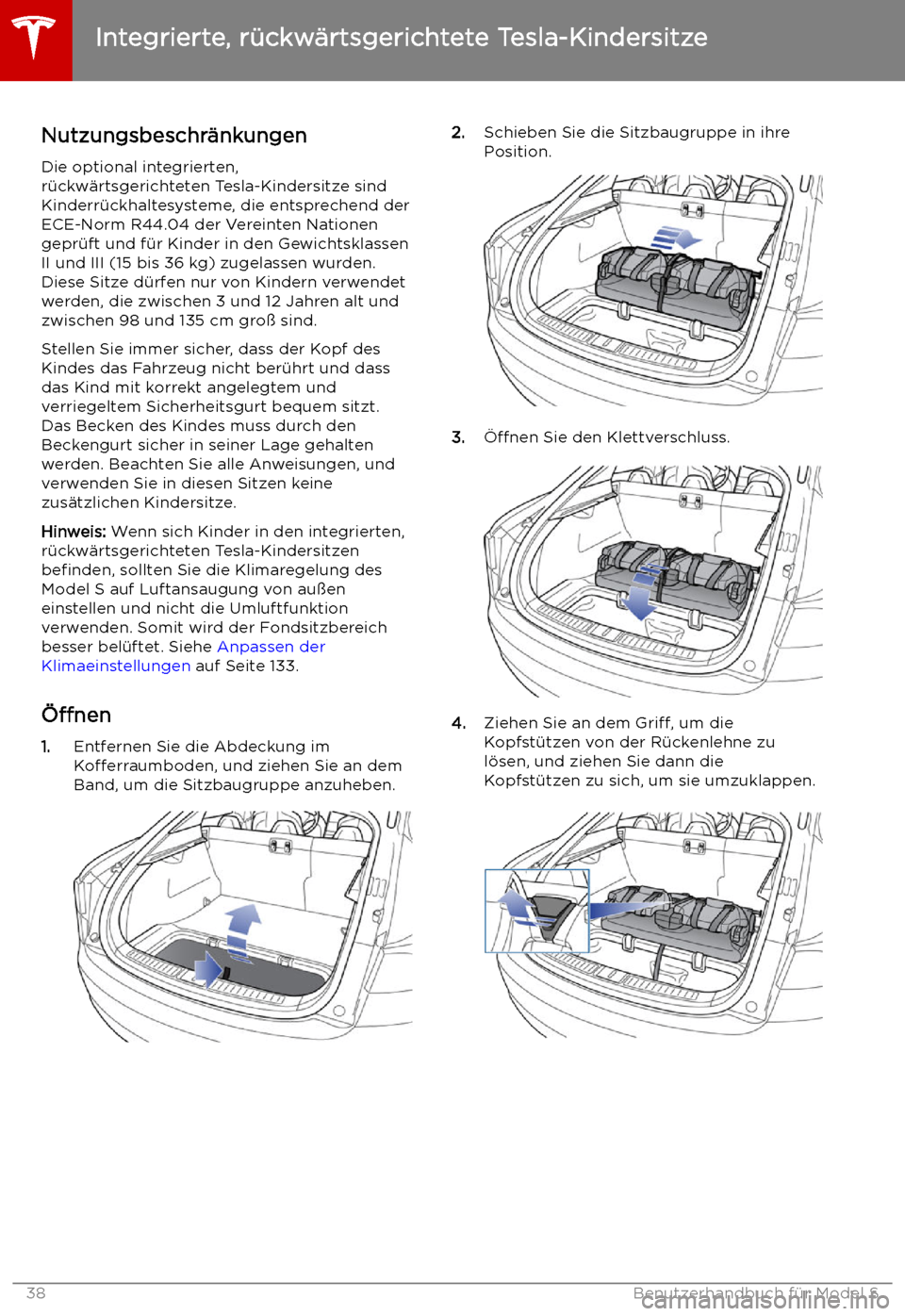 Integrierte, rückwärtsgerichtete Tesla-Kindersitze

Nutzungsbeschränkungen

Die optional integrierten, rückwärtsgerichteten Tesla-Kindersitze sind Kinderrückhaltesysteme, die entsprechend der ECE-Norm R44.04 der Vereinten Nationen geprüft und für Kinder in den Gewichtsklassen II und III (15 bis 36 kg) zugelassen wurden. Diese Sitze dürfen nur von Kindern verwendet werden, die zwischen 3 und 12 Jahren alt und zwischen 98 und 135 cm groß sind.

Stellen Sie immer sicher, dass der Kopf des Kindes das Fahrzeug nicht berührt und dass das Kind mit korrekt angelegtem und verriegeltem Sicherheitsgurt bequem sitzt. Das Becken des Kindes muss durch den Beckengurt sicher in seiner Lage gehalten werden. Beachten Sie alle Anweisungen, und verwenden Sie in diesen Sitzen keine zusätzlichen Kindersitze.

Hinweis: Wenn sich Kinder in den integrierten, rückwärtsgerichteten Tesla-Kindersitzen befinden, sollten Sie die Klimaregelung des Model S auf Luftansaugung von außen einstellen und nicht die Umluftfunktion verwenden. Somit wird der Fondsitzbereich besser belüftet. Siehe Anpassen der Klimaeinstellungen auf Seite 133.

Öffnen

1. Entfernen Sie die Abdeckung im Kofferraumboden, und ziehen Sie an dem Band, um die Sitzbaugruppe anzuheben.

2. Schieben Sie die Sitzbaugruppe in ihre Position.

3. Öffnen Sie den Klettverschluss.

4. Ziehen Sie an dem Griff, um die Kopfstützen von der Rückenlehne zu lösen, und ziehen Sie dann die Kopfstützen zu sich, um sie umzuklappen.

38 Benutzerhandbuch für Model S

carmanualsonline.info